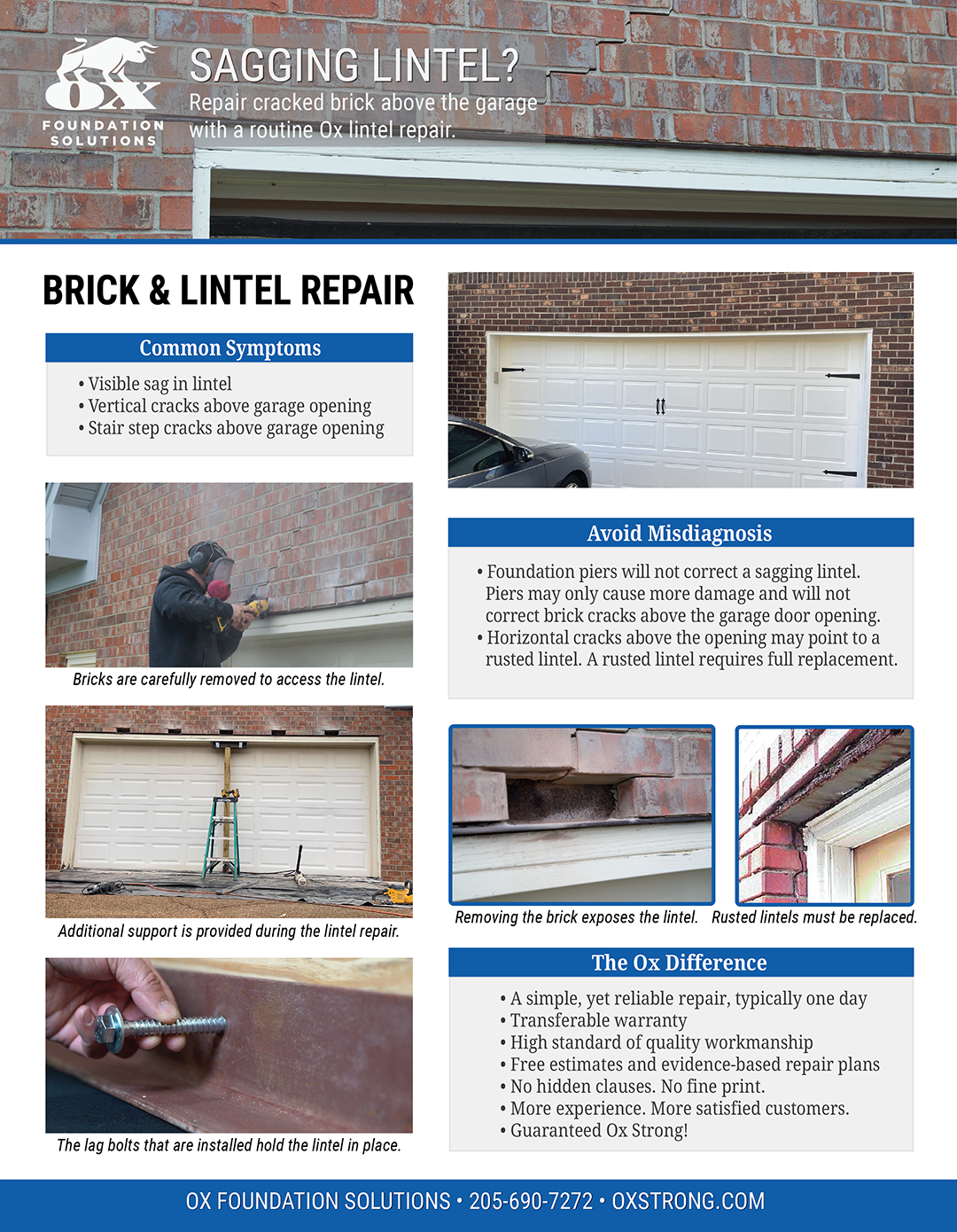 OX FOUNDATION SOLUTIONS

SAGGING LINTEL?
Repair cracked brick above the garage with a routine Ox lintel repair.

BRICK & LINTEL REPAIR

Common Symptoms
• Visible sag in lintel
• Vertical cracks above garage opening
• Stair step cracks above garage opening

Bricks are carefully removed to access the lintel.

Additional support is provided during the lintel repair.

The lag bolts that are installed hold the lintel in place.

Avoid Misdiagnosis
• Foundation piers will not correct a sagging lintel. Piers may only cause more damage and will not correct brick cracks above the garage door opening.
• Horizontal cracks above the opening may point to a rusted lintel. A rusted lintel requires full replacement.

Removing the brick exposes the lintel.

Rusted lintels must be replaced.

The Ox Difference
• A simple, yet reliable repair, typically one day
• Transferable warranty
• High standard of quality workmanship
• Free estimates and evidence-based repair plans
• No hidden clauses. No fine print.
• More experience. More satisfied customers.
• Guaranteed Ox Strong!

OX FOUNDATION SOLUTIONS • 205-690-7272 • OXSTRONG.COM